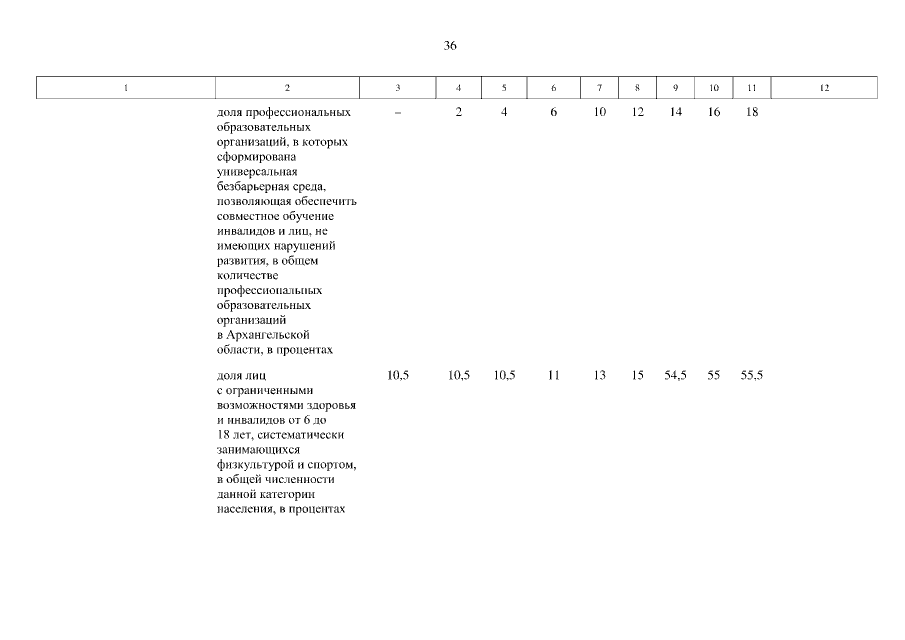 36

| 1 | 2 | 3 | 4 | 5 | 6 | 7 | 8 | 9 | 10 | 11 | 12 |
|---|---|---|---|---|---|---|---|---|---|---|---|
| | доля профессиональных образовательных организаций, в которых сформирована универсальная безбарьерная среда, позволяющая обеспечить совместное обучение инвалидов и лиц, не имеющих нарушений развития, в общем количестве профессиональных образовательных организаций в Архангельской области, в процентах | – | 2 | 4 | 6 | 10 | 12 | 14 | 16 | 18 | |
| | доля лиц с ограниченными возможностями здоровья и инвалидов от 6 до 18 лет, систематически занимающихся физкультурой и спортом, в общей численности данной категории населения, в процентах | 10,5 | 10,5 | 10,5 | 11 | 13 | 15 | 54,5 | 55 | 55,5 | |